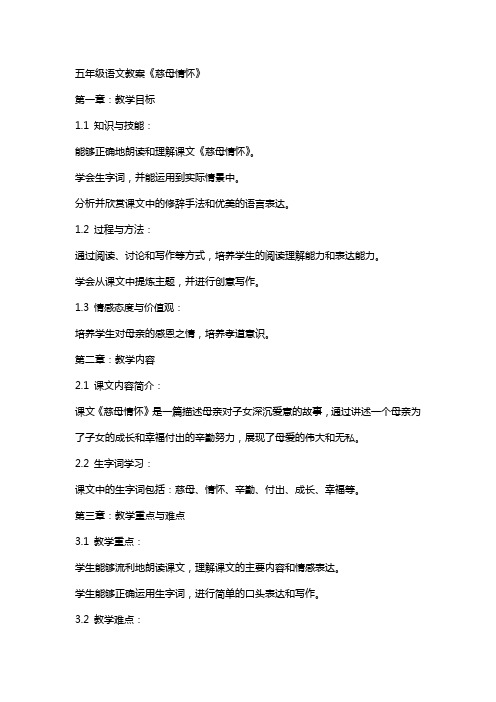 五年级语文教案《慈母情怀》

第一章：教学目标

1.1 知识与技能：

能够正确地朗读和理解课文《慈母情怀》。

学会生字词，并能运用到实际情景中。

分析并欣赏课文中的修辞手法和优美的语言表达。

1.2 过程与方法：

通过阅读、讨论和写作等方式，培养学生的阅读理解能力和表达能力。

学会从课文中提炼主题，并进行创意写作。

1.3 情感态度与价值观：

培养学生对母亲的感恩之情，培养孝道意识。

第二章：教学内容

2.1 课文内容简介：

课文《慈母情怀》是一篇描述母亲对子女深沉爱意的故事，通过讲述一个母亲为了子女的成长和幸福付出的辛勤努力，展现了母爱的伟大和无私。

2.2 生字词学习：

课文中的生字词包括：慈母、情怀、辛勤、付出、成长、幸福等。

第三章：教学重点与难点

3.1 教学重点：

学生能够流利地朗读课文，理解课文的主要内容和情感表达。

学生能够正确运用生字词，进行简单的口头表达和写作。

3.2 教学难点：